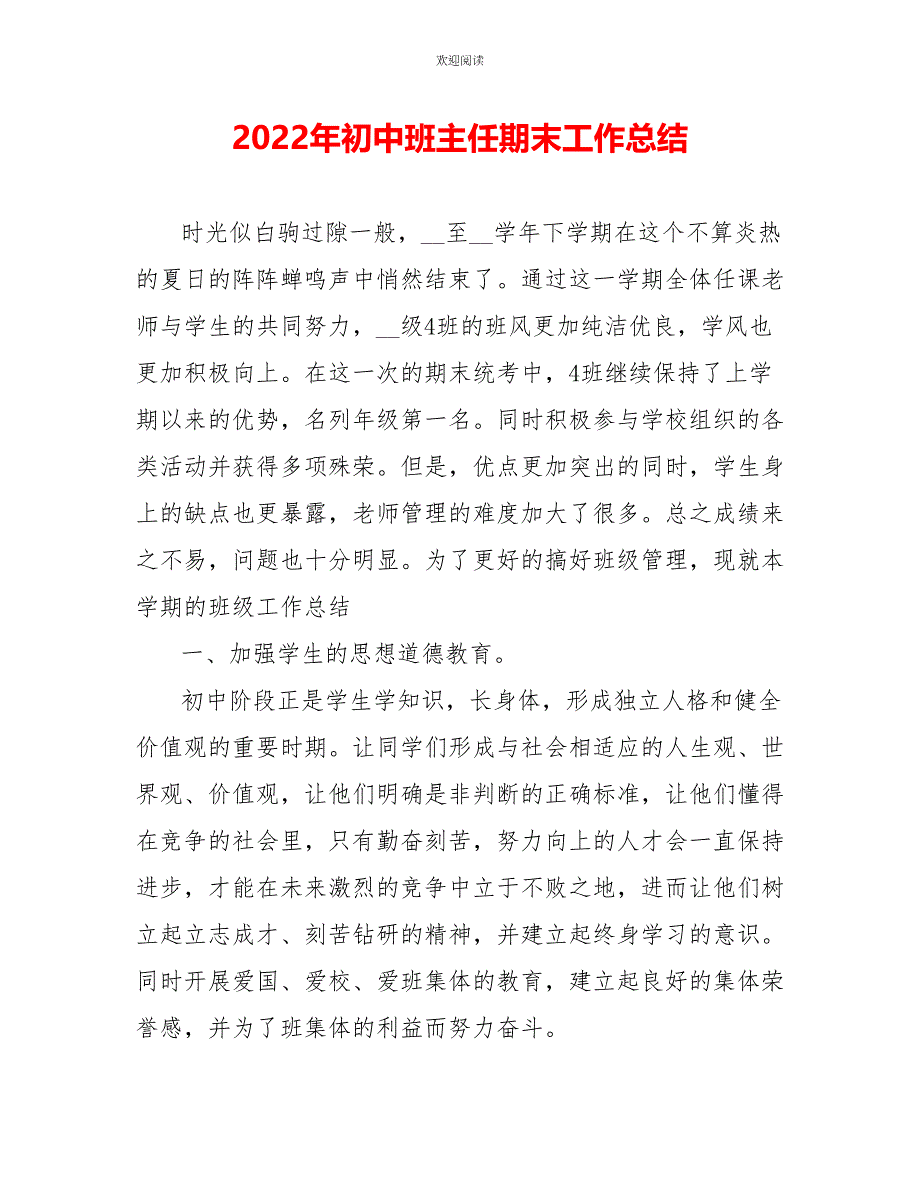 欢迎阅读

2022年初中班主任期末工作总结

时光似白驹过隙一般，__至__学年下学期在这个不算炎热的夏日的阵阵蝉鸣声中悄然结束了。通过这一学期全体任课老师与学生的共同努力，__级4班的班风更加纯洁优良，学风也更加积极向上。在这一次的期末统考中，4班继续保持了上学期以来的优势，名列年级第一名。同时积极参与学校组织的各类活动并获得多项殊荣。但是，优点更加突出的同时，学生身上的缺点也更暴露，老师管理的难度加大了很多。总之成绩来之不易，问题也十分明显。为了更好的搞好班级管理，现就本学期的班级工作总结

一、加强学生的思想道德教育。

初中阶段正是学生学知识，长身体，形成独立人格和健全价值观的重要时期。让同学们形成与社会相适应的人生观、世界观、价值观，让他们明确是非判断的正确标准，让他们懂得在竞争的社会里，只有勤奋刻苦，努力向上的人才会一直保持进步，才能在未来激烈的竞争中立于不败之地，进而让他们树立起立志成才、刻苦钻研的精神，并建立起终身学习的意识。同时开展爱国、爱校、爱班集体的教育，建立起良好的集体荣誉感，并为了班集体的利益而努力奋斗。